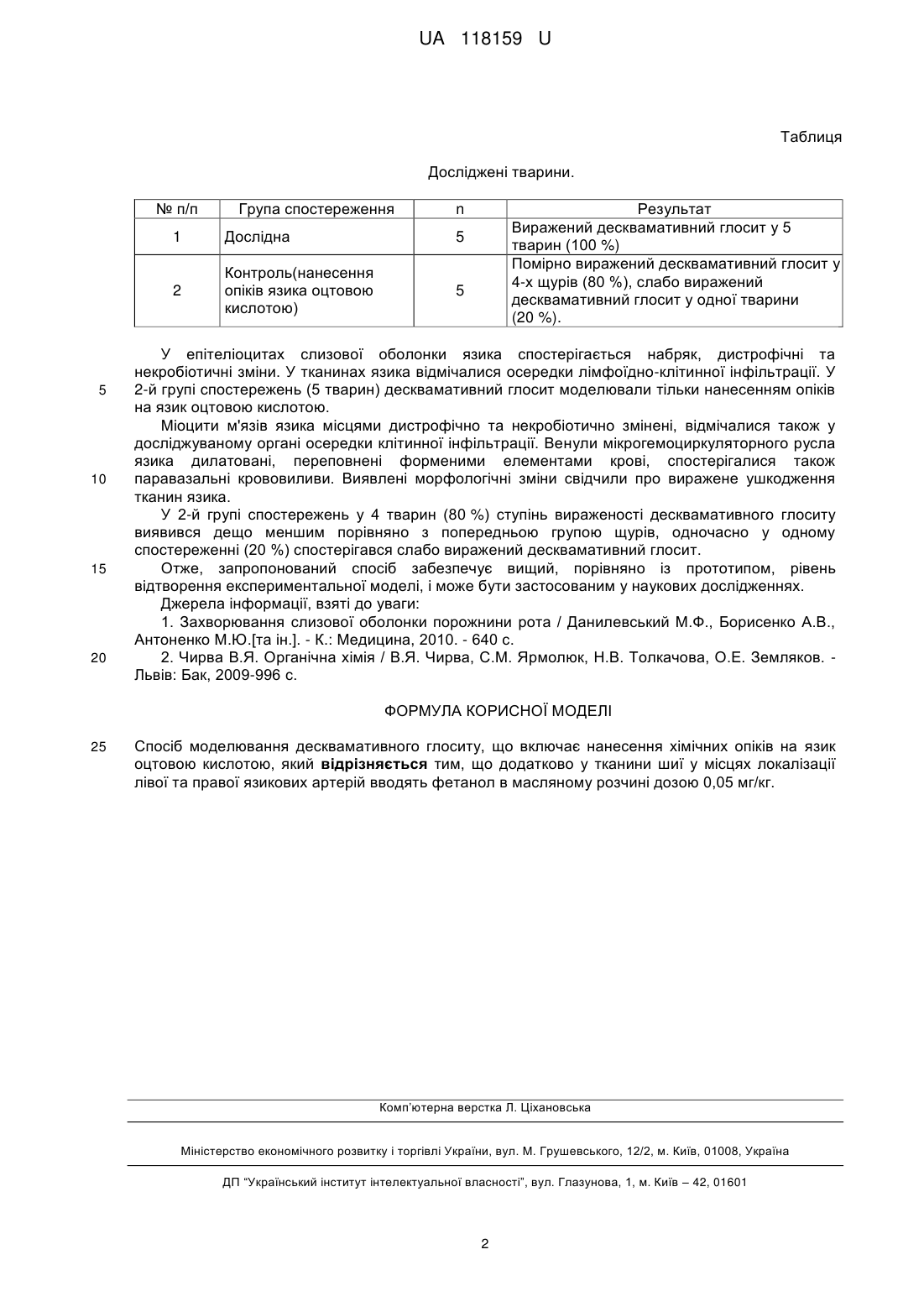 UA 118159 U

Таблиця

Досліджені тварини.

| № п/п | Група спостереження | n | Результат |
|---|---|---|---|
| 1 | Дослідна | 5 | Виражений десквамативний глосит у 5 тварин (100 %) |
| 2 | Контроль(нанесення опіків язика оцтовою кислотою) | 5 | Помірно виражений десквамативний глосит у 4-х щурів (80 %), слабо виражений десквамативний глосит у одної тварини (20 %). |

У епітеліоцитах слизової оболонки язика спостерігається набряк, дистрофічні та некробіотичні зміни. У тканинах язика відмічалися осередки лімфоїдно-клітинної інфільтрації. У 2-й групі спостережень (5 тварин) десквамативний глосит моделювали тільки нанесенням опіків на язик оцтовою кислотою.

5

Міоцити м'язів язика місцями дистрофічно та некробіотично змінені, відмічалися також у досліджуваному органі осередки клітинної інфільтрації. Венули мікрогемоциркуляторного русла язика дилатовані, переповнені форменими елементами крові, спостерігалися також паравазальні крововиливи. Виявлені морфологічні зміни свідчили про виражене ушкодження тканин язика.

10

У 2-й групі спостережень у 4 тварин (80 %) ступінь вираженості десквамативного глоситу виявився дещо меншим порівняно з попередньою групою щурів, одночасно у одному спостереженні (20 %) спостерігався слабо виражений десквамативний глосит.

15

Отже, запропонований спосіб забезпечує вищий, порівняно із прототипом, рівень відтворення експериментальної моделі, і може бути застосованим у наукових дослідженнях.

Джерела інформації, взяті до уваги:

1. Захворювання слизової оболонки порожнини рота / Данилевський М.Ф., Борисенко А.В., Антоненко М.Ю.[та ін.]. - К.: Медицина, 2010. - 640 с.

20

2. Чирва В.Я. Органічна хімія / В.Я. Чирва, С.М. Ярмолюк, Н.В. Толкачова, О.Е. Земляков. - Львів: Бак, 2009-996 с.

ФОРМУЛА КОРИСНОЇ МОДЕЛІ

25

Спосіб моделювання десквамативного глоситу, що включає нанесення хімічних опіків на язик оцтовою кислотою, який відрізняється тим, що додатково у тканини шиї у місцях локалізації лівої та правої язикових артерій вводять фетанол в масляному розчині дозою 0,05 мг/кг.

Комп'ютерна верстка Л. Ціхановська

Міністерство економічного розвитку і торгівлі України, вул. М. Грушевського, 12/2, м. Київ, 01008, Україна

ДП "Український інститут інтелектуальної власності", вул. Глазунова, 1, м. Київ – 42, 01601

2